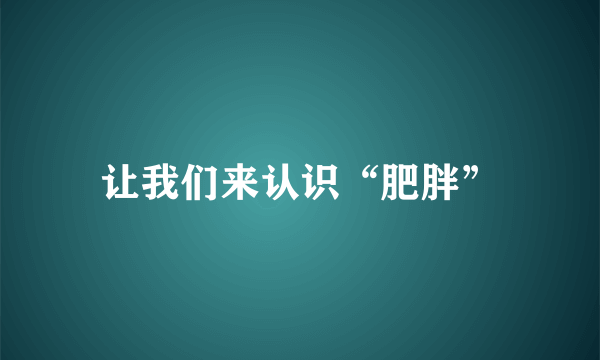 让我们来认识“肥胖”